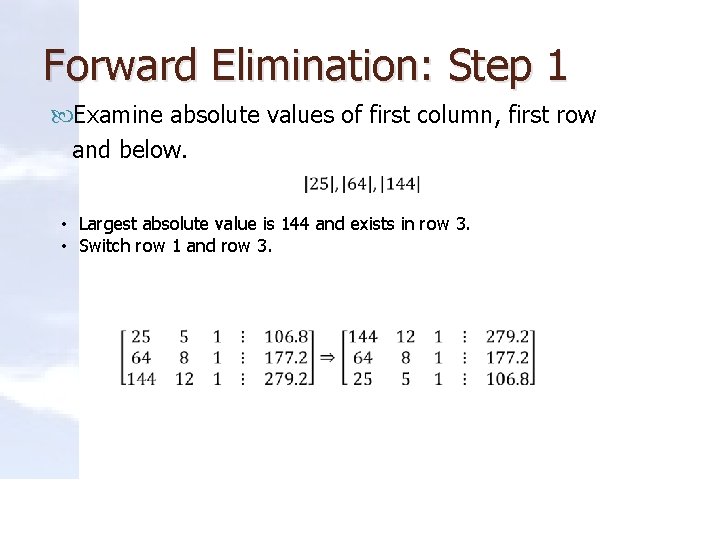 Forward Elimination: Step 1

Examine absolute values of first column, first row and below.

$|25|, |64|, |144|$

• Largest absolute value is 144 and exists in row 3.
• Switch row 1 and row 3.

$\begin{bmatrix} 25 & 5 & 1 & \vdots & 106.8 \\ 64 & 8 & 1 & \vdots & 177.2 \\ 144 & 12 & 1 & \vdots & 279.2 \end{bmatrix} \Rightarrow \begin{bmatrix} 144 & 12 & 1 & \vdots & 279.2 \\ 64 & 8 & 1 & \vdots & 177.2 \\ 25 & 5 & 1 & \vdots & 106.8 \end{bmatrix}$